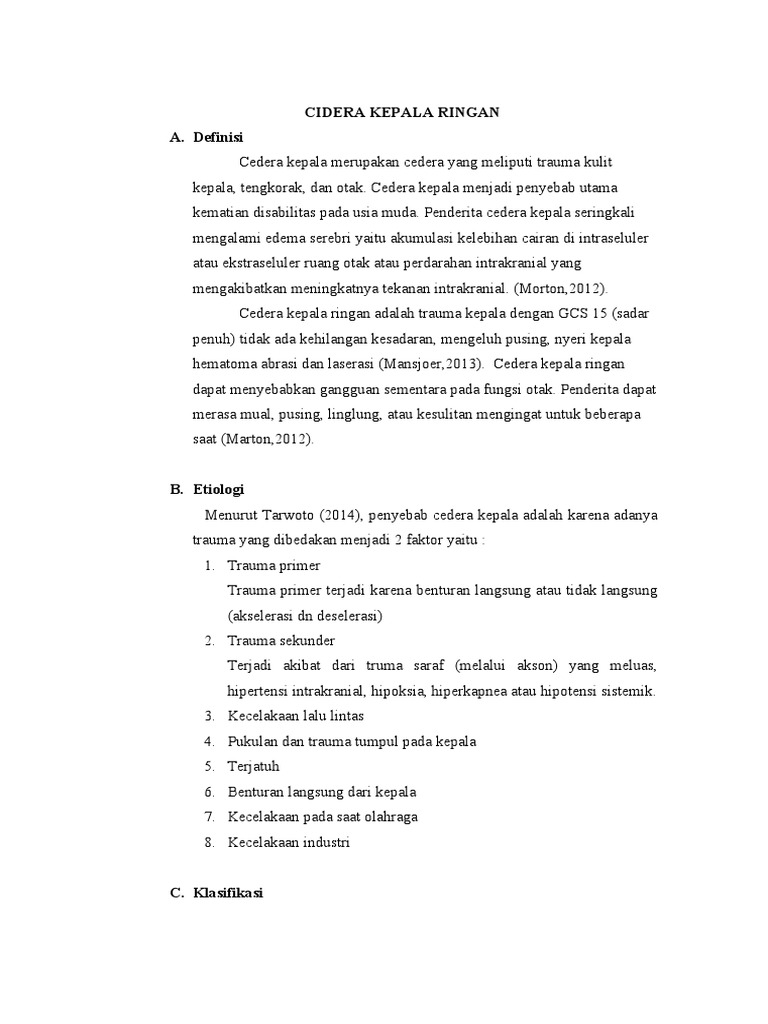 CIDERA KEPALA RINGAN

A. Definisi

Cedera kepala merupakan cedera yang meliputi trauma kulit kepala, tengkorak, dan otak. Cedera kepala menjadi penyebab utama kematian disabilitas pada usia muda. Penderita cedera kepala seringkali mengalami edema serebri yaitu akumulasi kelebihan cairan di intraseluler atau ekstraseluler ruang otak atau perdarahan intrakranial yang mengakibatkan meningkatnya tekanan intrakranial. (Morton,2012).

Cedera kepala ringan adalah trauma kepala dengan GCS 15 (sadar penuh) tidak ada kehilangan kesadaran, mengeluh pusing, nyeri kepala hematoma abrasi dan laserasi (Mansjoer,2013). Cedera kepala ringan dapat menyebabkan gangguan sementara pada fungsi otak. Penderita dapat merasa mual, pusing, linglung, atau kesulitan mengingat untuk beberapa saat (Marton,2012).

B. Etiologi

Menurut Tarwoto (2014), penyebab cedera kepala adalah karena adanya trauma yang dibedakan menjadi 2 faktor yaitu :

1. Trauma primer
Trauma primer terjadi karena benturan langsung atau tidak langsung (akselerasi dn deselerasi)
2. Trauma sekunder
Terjadi akibat dari truma saraf (melalui akson) yang meluas, hipertensi intrakranial, hipoksia, hiperkapnea atau hipotensi sistemik.
3. Kecelakaan lalu lintas
4. Pukulan dan trauma tumpul pada kepala
5. Terjatuh
6. Benturan langsung dari kepala
7. Kecelakaan pada saat olahraga
8. Kecelakaan industri

C. Klasifikasi